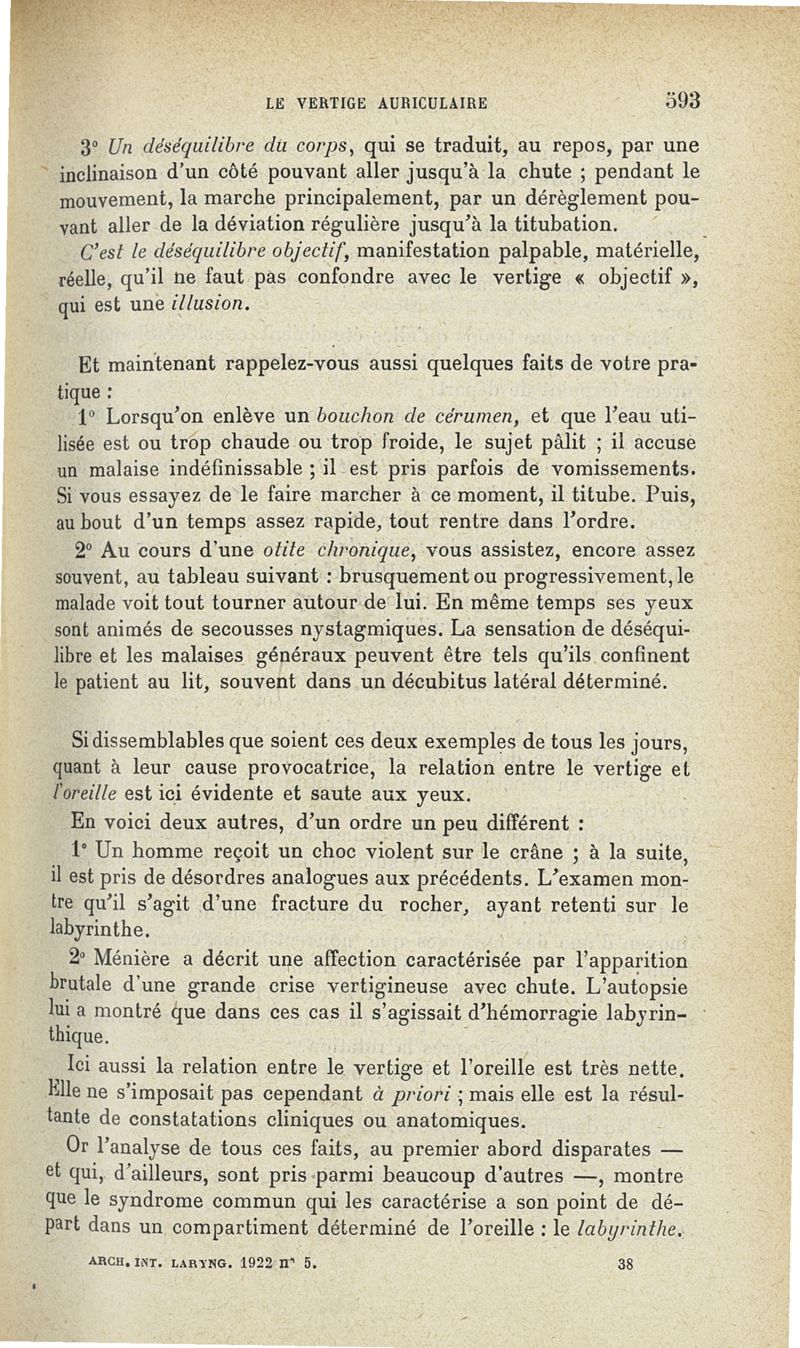 LE VERTIGE AURICULAIRE 593

3° Un déséquilibre du corps, qui se traduit, au repos, par une inclinaison d'un côté pouvant aller jusqu'à la chute ; pendant le mouvement, la marche principalement, par un dérèglement pouvant aller de la déviation régulière jusqu'à la titubation.

C'est le déséquilibre objectif, manifestation palpable, matérielle, réelle, qu'il ne faut pas confondre avec le vertige « objectif », qui est une illusion.

Et maintenant rappelez-vous aussi quelques faits de votre pratique :

1° Lorsqu'on enlève un bouchon de cérumen, et que l'eau utilisée est ou trop chaude ou trop froide, le sujet pâlit ; il accuse un malaise indéfinissable ; il est pris parfois de vomissements. Si vous essayez de le faire marcher à ce moment, il titube. Puis, au bout d'un temps assez rapide, tout rentre dans l'ordre.

2° Au cours d'une otite chronique, vous assistez, encore assez souvent, au tableau suivant : brusquement ou progressivement, le malade voit tout tourner autour de lui. En même temps ses yeux sont animés de secousses nystagmiques. La sensation de déséquilibre et les malaises généraux peuvent être tels qu'ils confinent le patient au lit, souvent dans un décubitus latéral déterminé.

Si dissemblables que soient ces deux exemples de tous les jours, quant à leur cause provocatrice, la relation entre le vertige et l'oreille est ici évidente et saute aux yeux.

En voici deux autres, d'un ordre un peu différent :

1° Un homme reçoit un choc violent sur le crâne ; à la suite, il est pris de désordres analogues aux précédents. L'examen montre qu'il s'agit d'une fracture du rocher, ayant retenti sur le labyrinthe.

2° Ménière a décrit une affection caractérisée par l'apparition brutale d'une grande crise vertigineuse avec chute. L'autopsie lui a montré que dans ces cas il s'agissait d'hémorragie labyrinthique.

Ici aussi la relation entre le vertige et l'oreille est très nette. Elle ne s'imposait pas cependant à priori ; mais elle est la résultante de constatations cliniques ou anatomiques.

Or l'analyse de tous ces faits, au premier abord disparates — et qui, d'ailleurs, sont pris parmi beaucoup d'autres —, montre que le syndrome commun qui les caractérise a son point de départ dans un compartiment déterminé de l'oreille : le labyrinthe.

ARCH. INT. LARYNG. 1922 n° 5. 38